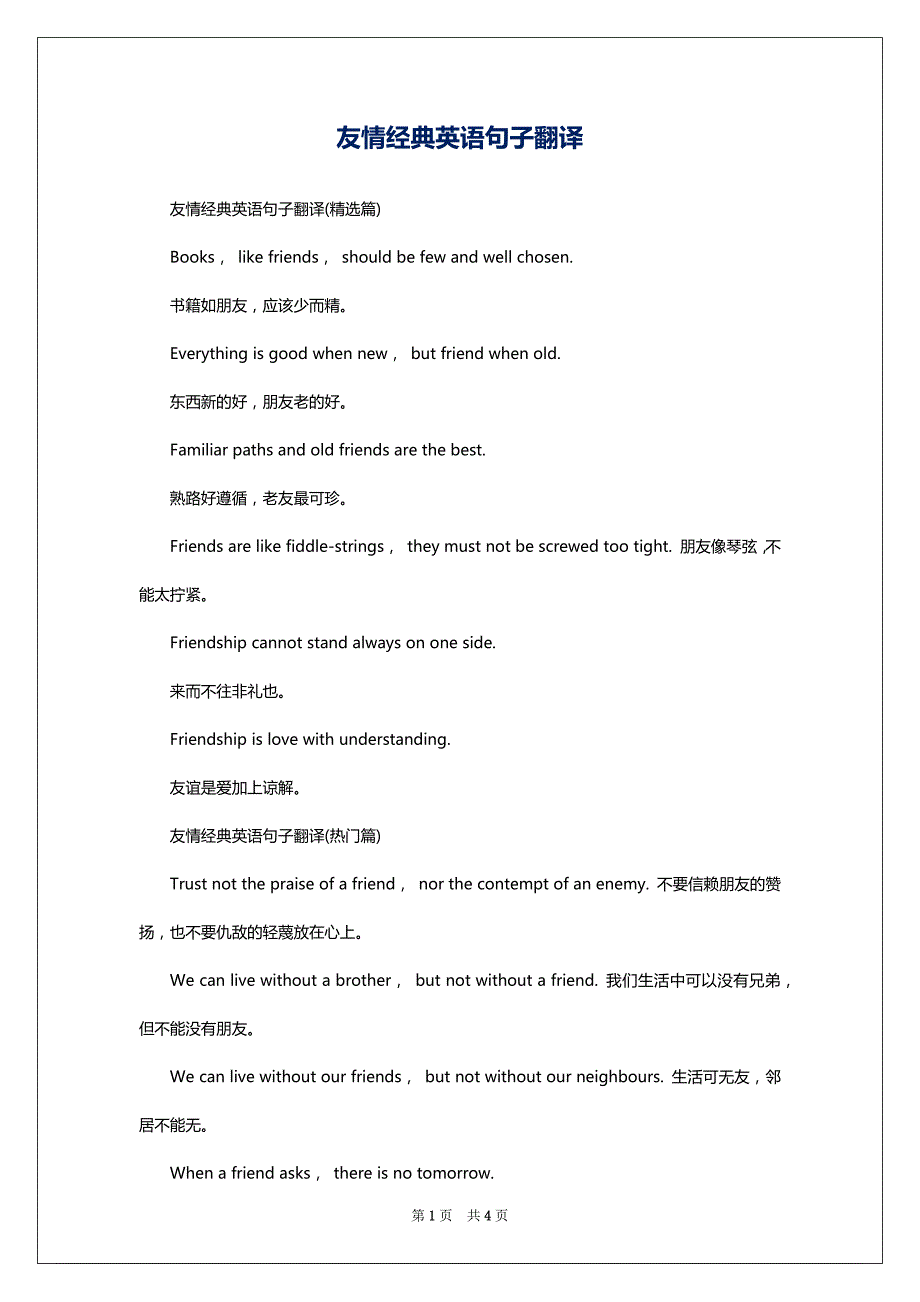 友情经典英语句子翻译

友情经典英语句子翻译(精选篇)

Books， like friends， should be few and well chosen.

书籍如朋友，应该少而精。

Everything is good when new， but friend when old.

东西新的好，朋友老的好。

Familiar paths and old friends are the best.

熟路好遵循，老友最可珍。

Friends are like fiddle-strings， they must not be screwed too tight. 朋友像琴弦，不能太拧紧。

Friendship cannot stand always on one side.

来而不往非礼也。

Friendship is love with understanding.

友谊是爱加上谅解。

友情经典英语句子翻译(热门篇)

Trust not the praise of a friend， nor the contempt of an enemy. 不要信赖朋友的赞扬，也不要仇敌的轻蔑放在心上。

We can live without a brother， but not without a friend. 我们生活中可以没有兄弟，但不能没有朋友。

We can live without our friends， but not without our neighbours. 生活可无友，邻居不能无。

When a friend asks， there is no tomorrow.

第 1 页 共 4 页